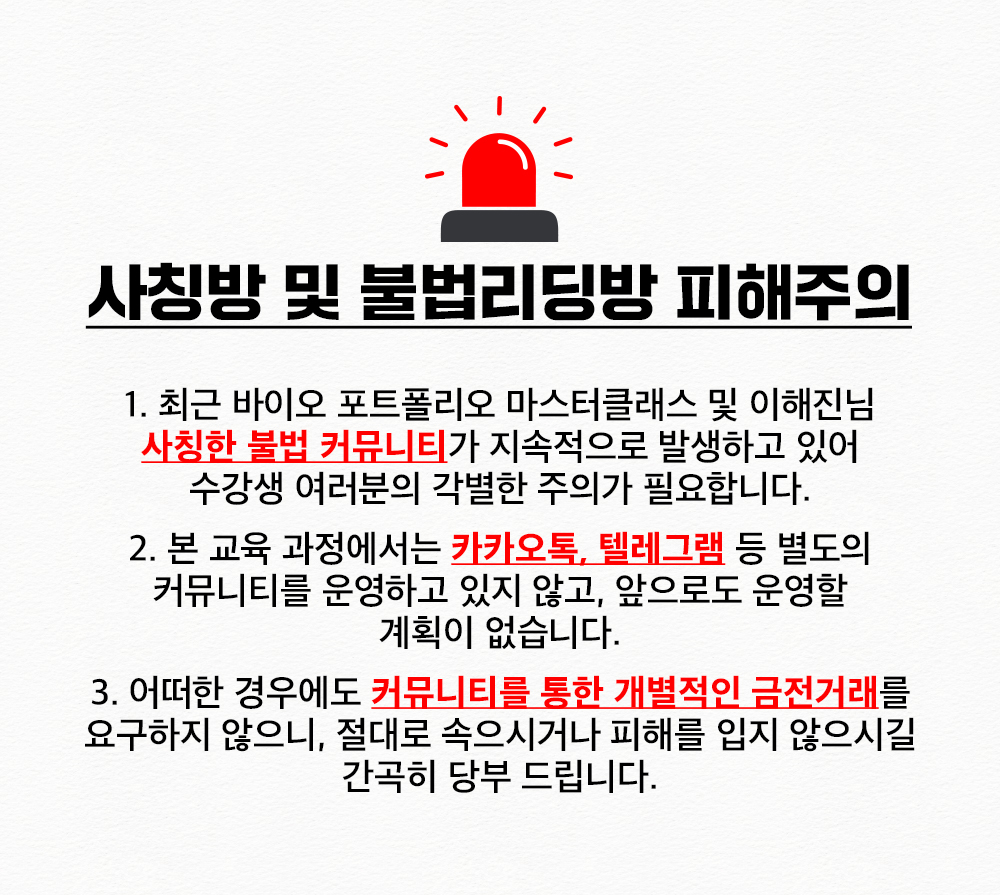 사칭방 및 불법리딩방 피해주의

1. 최근 바이오 포트폴리오 마스터클래스 및 이해진님 사칭한 불법 커뮤니티가 지속적으로 발생하고 있어 수강생 여러분의 각별한 주의가 필요합니다.

2. 본 교육 과정에서는 카카오톡, 텔레그램 등 별도의 커뮤니티를 운영하고 있지 않고, 앞으로도 운영할 계획이 없습니다.

3. 어떠한 경우에도 커뮤니티를 통한 개별적인 금전거래를 요구하지 않으니, 절대로 속으시거나 피해를 입지 않으시길 간곡히 당부 드립니다.